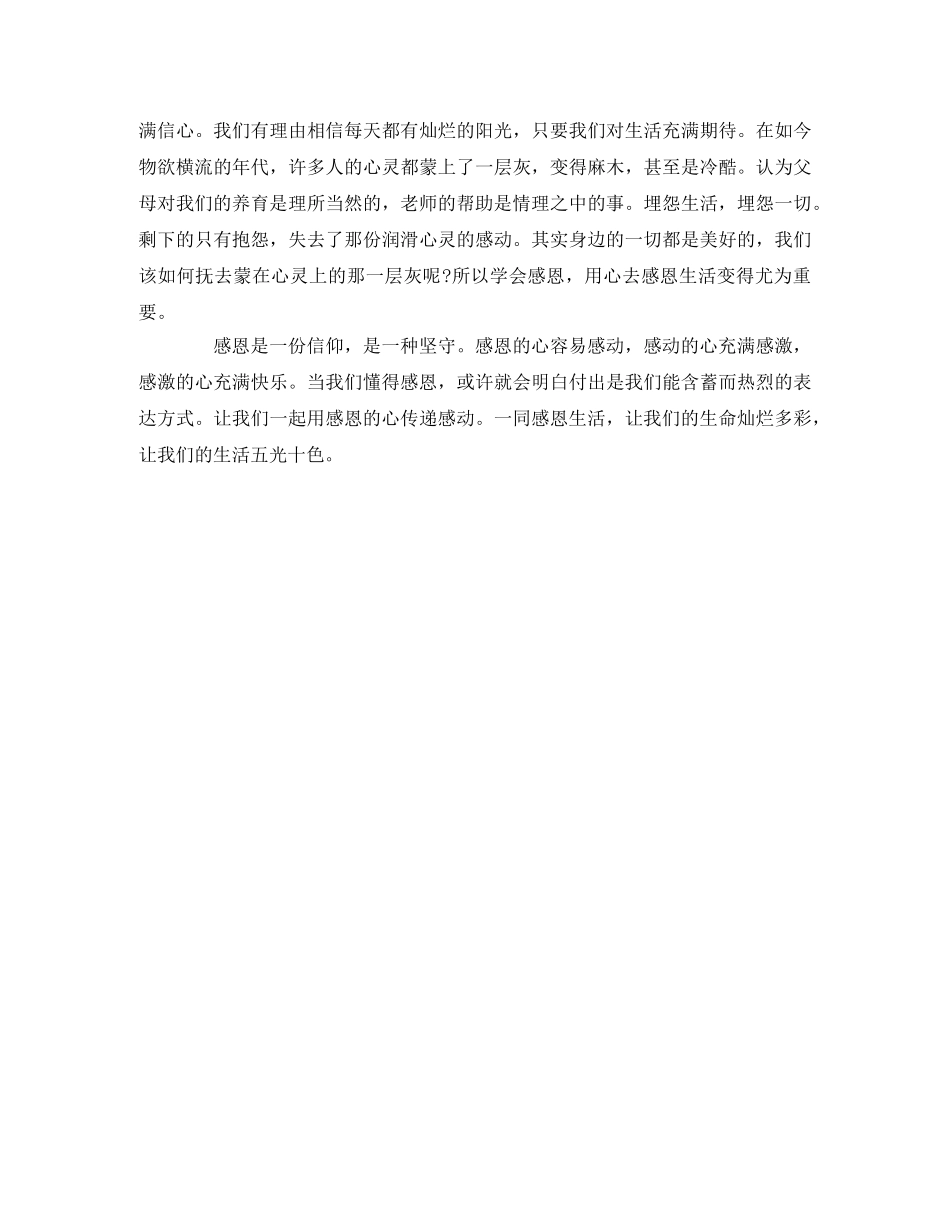 满信心。我们有理由相信每天都有灿烂的阳光，只要我们对生活充满期待。在如今物欲横流的年代，许多人的心灵都蒙上了一层灰，变得麻木，甚至是冷酷。认为父母对我们的养育是理所当然的，老师的帮助是情理之中的事。埋怨生活，埋怨一切。剩下的只有抱怨，失去了那份润滑心灵的感动。其实身边的一切都是美好的，我们该如何抚去蒙在心灵上的那一层灰呢?所以学会感恩，用心去感恩生活变得尤为重要。

感恩是一份信仰，是一种坚守。感恩的心容易感动，感动的心充满感激，感激的心充满快乐。当我们懂得感恩，或许就会明白付出是我们能含蓄而热烈的表达方式。让我们一起用感恩的心传递感动。一同感恩生活，让我们的生命灿烂多彩，让我们的生活五光十色。